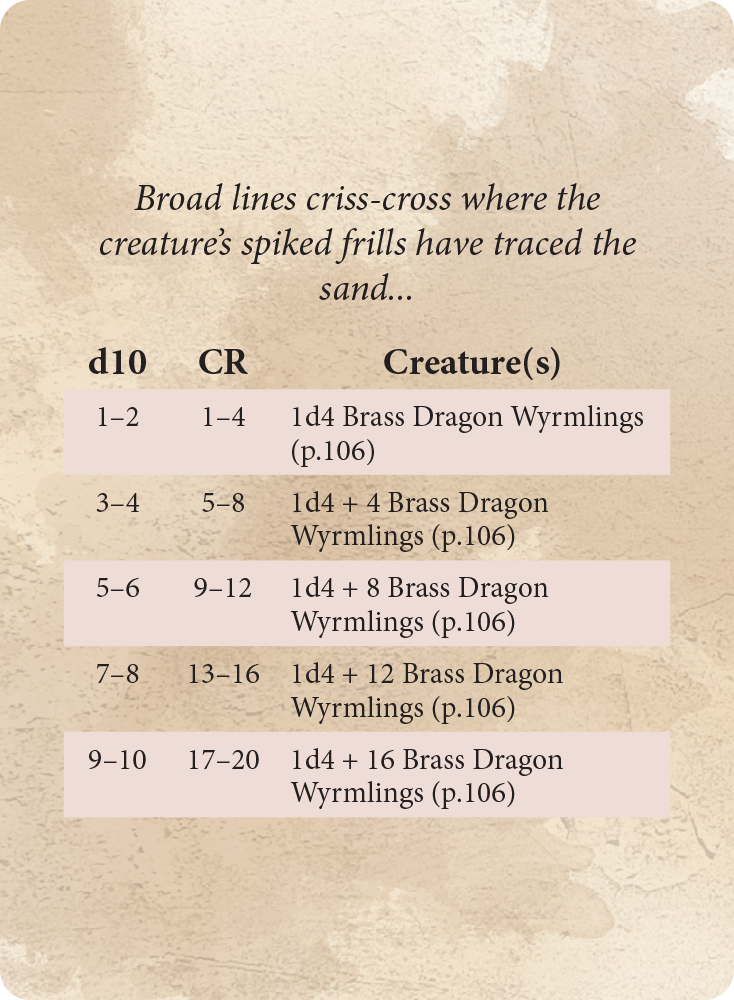 Broad lines criss-cross where the creature's spiked frills have traced the sand...

| d10 | CR | Creature(s) |
|---|---|---|
| 1–2 | 1–4 | 1d4 Brass Dragon Wyrmlings (p.106) |
| 3–4 | 5–8 | 1d4 + 4 Brass Dragon Wyrmlings (p.106) |
| 5–6 | 9–12 | 1d4 + 8 Brass Dragon Wyrmlings (p.106) |
| 7–8 | 13–16 | 1d4 + 12 Brass Dragon Wyrmlings (p.106) |
| 9–10 | 17–20 | 1d4 + 16 Brass Dragon Wyrmlings (p.106) |